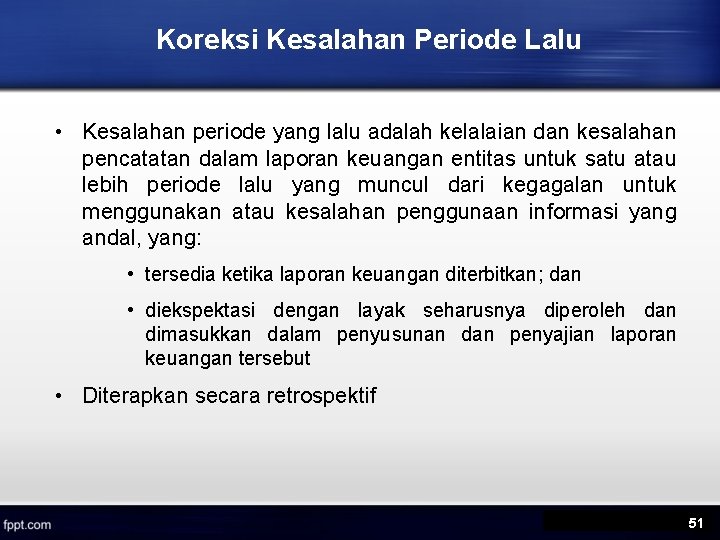 Koreksi Kesalahan Periode Lalu

• Kesalahan periode yang lalu adalah kelalaian dan kesalahan pencatatan dalam laporan keuangan entitas untuk satu atau lebih periode lalu yang muncul dari kegagalan untuk menggunakan atau kesalahan penggunaan informasi yang andal, yang:

• tersedia ketika laporan keuangan diterbitkan; dan

• diekspektasi dengan layak seharusnya diperoleh dan dimasukkan dalam penyusunan dan penyajian laporan keuangan tersebut

• Diterapkan secara retrospektif

fppt.com

51